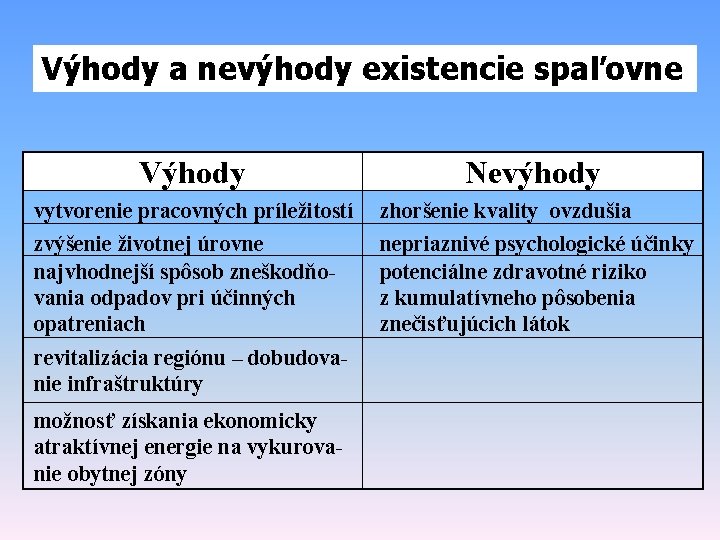 Výhody a nevýhody existencie spaľovne

| Výhody | Nevýhody |
|---|---|
| vytvorenie pracovných príležitostí | zhoršenie kvality ovzdušia |
| zvýšenie životnej úrovne | nepriaznivé psychologické účinky |
| najvhodnejší spôsob zneškodňovania odpadov pri účinných opatreniach | potenciálne zdravotné riziko z kumulatívneho pôsobenia znečisťujúcich látok |
| revitalizácia regiónu – dobudovanie infraštruktúry | |
| možnosť získania ekonomicky atraktívnej energie na vykurovanie obytnej zóny | |